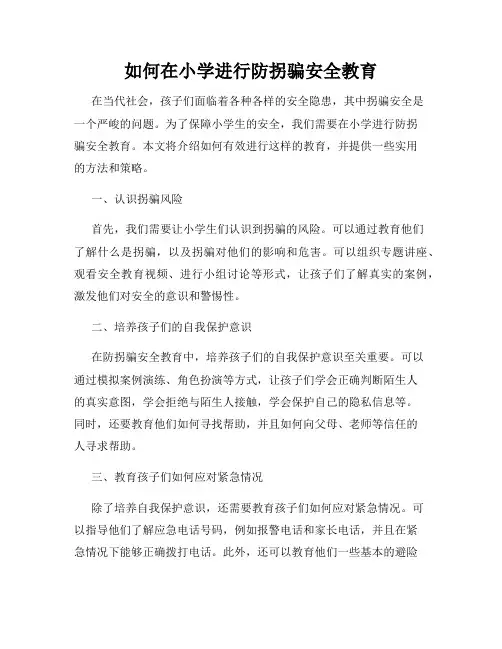 如何在小学进行防拐骗安全教育

在当代社会，孩子们面临着各种各样的安全隐患，其中拐骗安全是一个严峻的问题。为了保障小学生的安全，我们需要在小学进行防拐骗安全教育。本文将介绍如何有效进行这样的教育，并提供一些实用的方法和策略。

一、认识拐骗风险

首先，我们需要让小学生们认识到拐骗的风险。可以通过教育他们了解什么是拐骗，以及拐骗对他们的影响和危害。可以组织专题讲座、观看安全教育视频、进行小组讨论等形式，让孩子们了解真实的案例，激发他们对安全的意识和警惕性。

二、培养孩子们的自我保护意识

在防拐骗安全教育中，培养孩子们的自我保护意识至关重要。可以通过模拟案例演练、角色扮演等方式，让孩子们学会正确判断陌生人的真实意图，学会拒绝与陌生人接触，学会保护自己的隐私信息等。同时，还要教育他们如何寻找帮助，并且如何向父母、老师等信任的人寻求帮助。

三、教育孩子们如何应对紧急情况

除了培养自我保护意识，还需要教育孩子们如何应对紧急情况。可以指导他们了解应急电话号码，例如报警电话和家长电话，并且在紧急情况下能够正确拨打电话。此外，还可以教育他们一些基本的避险